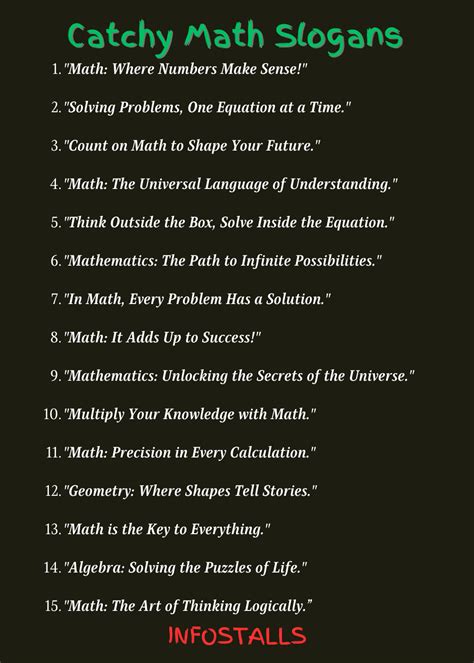 Catchy Math Slogans

1. "Math: Where Numbers Make Sense!"

2. "Solving Problems, One Equation at a Time."

3. "Count on Math to Shape Your Future."

4. "Math: The Universal Language of Understanding."

5. "Think Outside the Box, Solve Inside the Equation."

6. "Mathematics: The Path to Infinite Possibilities."

7. "In Math, Every Problem Has a Solution."

8. "Math: It Adds Up to Success!"

9. "Mathematics: Unlocking the Secrets of the Universe."

10. "Multiply Your Knowledge with Math."

11. "Math: Precision in Every Calculation."

12. "Geometry: Where Shapes Tell Stories."

13. "Math is the Key to Everything."

14. "Algebra: Solving the Puzzles of Life."

15. "Math: The Art of Thinking Logically."

INFOSTALLS